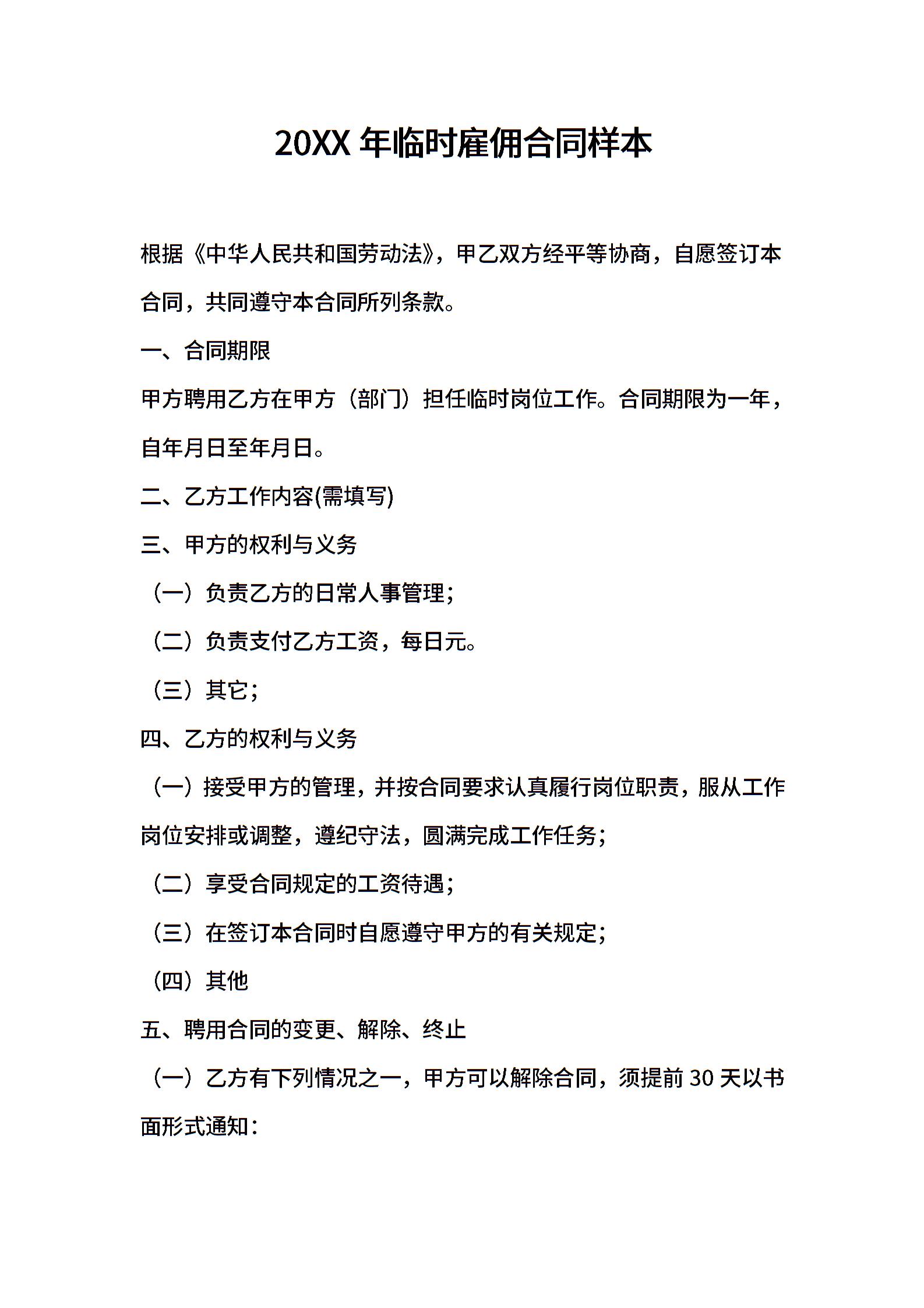 20XX 年临时雇佣合同样本

根据《中华人民共和国劳动法》，甲乙双方经平等协商，自愿签订本合同，共同遵守本合同所列条款。

一、合同期限

甲方聘用乙方在甲方（部门）担任临时岗位工作。合同期限为一年，自年月日至年月日。

二、乙方工作内容(需填写)

三、甲方的权利与义务

（一）负责乙方的日常人事管理；

（二）负责支付乙方工资，每日元。

（三）其它；

四、乙方的权利与义务

（一）接受甲方的管理，并按合同要求认真履行岗位职责，服从工作岗位安排或调整，遵纪守法，圆满完成工作任务；

（二）享受合同规定的工资待遇；

（三）在签订本合同时自愿遵守甲方的有关规定；

（四）其他

五、聘用合同的变更、解除、终止

（一）乙方有下列情况之一，甲方可以解除合同，须提前 30 天以书面形式通知：